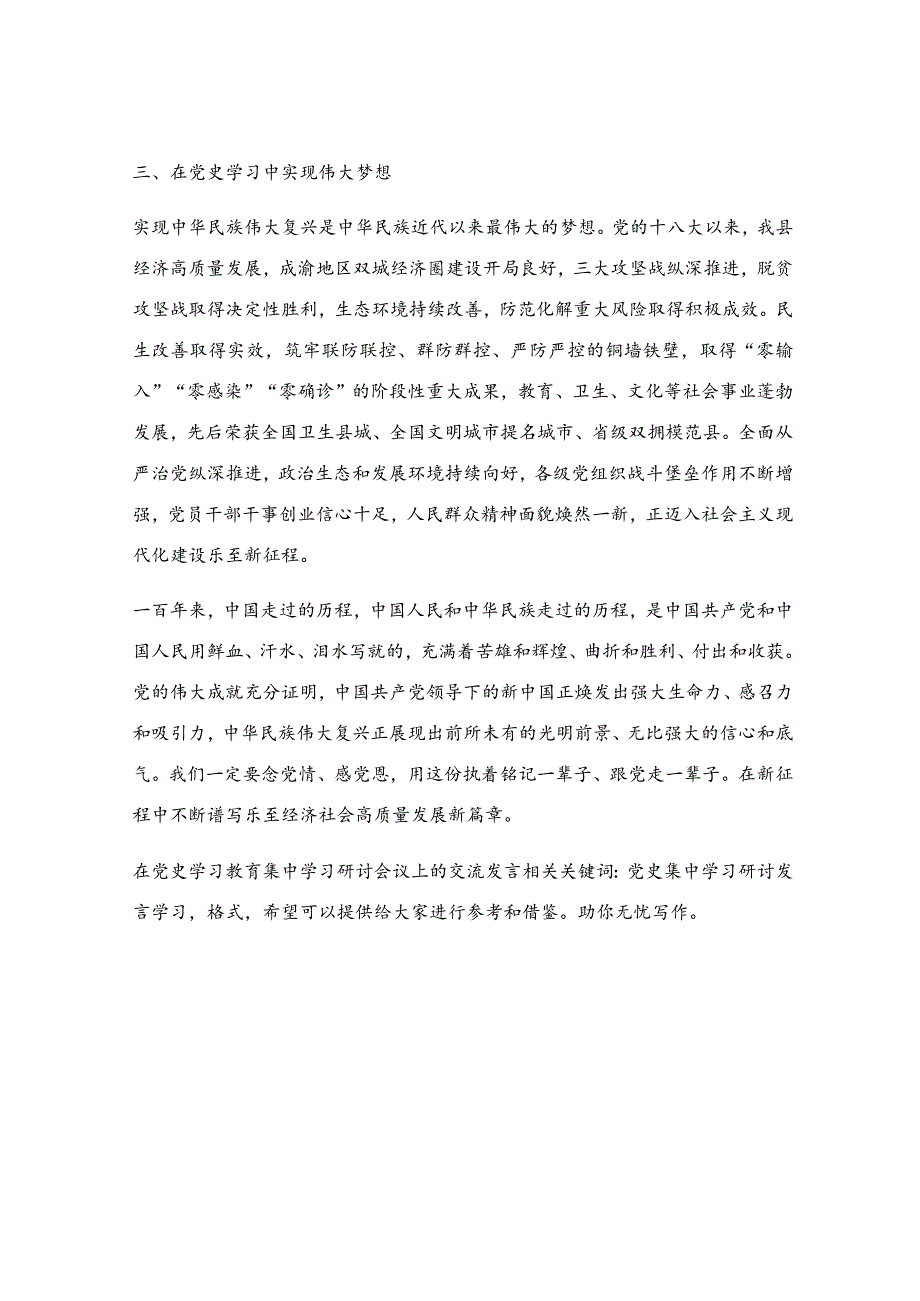 三、在党史学习中实现伟大梦想

实现中华民族伟大复兴是中华民族近代以来最伟大的梦想。党的十八大以来，我县经济高质量发展，成渝地区双城经济圈建设开局良好，三大攻坚战纵深推进，脱贫攻坚战取得决定性胜利，生态环境持续改善，防范化解重大风险取得积极成效。民生改善取得实效，筑牢联防联控、群防群控、严防严控的铜墙铁壁，取得“零输入”“零感染”“零确诊”的阶段性重大成果，教育、卫生、文化等社会事业蓬勃发展，先后荣获全国卫生县城、全国文明城市提名城市、省级双拥模范县。全面从严治党纵深推进，政治生态和发展环境持续向好，各级党组织战斗堡垒作用不断增强，党员干部干事创业信心十足，人民群众精神面貌焕然一新，正迈入社会主义现代化建设乐至新征程。

一百年来，中国走过的历程，中国人民和中华民族走过的历程，是中国共产党和中国人民用鲜血、汗水、泪水写就的，充满着苦雄和辉煌、曲折和胜利、付出和收获。党的伟大成就充分证明，中国共产党领导下的新中国正焕发出强大生命力、感召力和吸引力，中华民族伟大复兴正展现出前所未有的光明前景、无比强大的信心和底气。我们一定要念党情、感党恩，用这份执着铭记一辈子、跟党走一辈子。在新征程中不断谱写乐至经济社会高质量发展新篇章。

在党史学习教育集中学习研讨会议上的交流发言相关关键词：党史集中学习研讨发言学习，格式，希望可以提供给大家进行参考和借鉴。助你无忧写作。